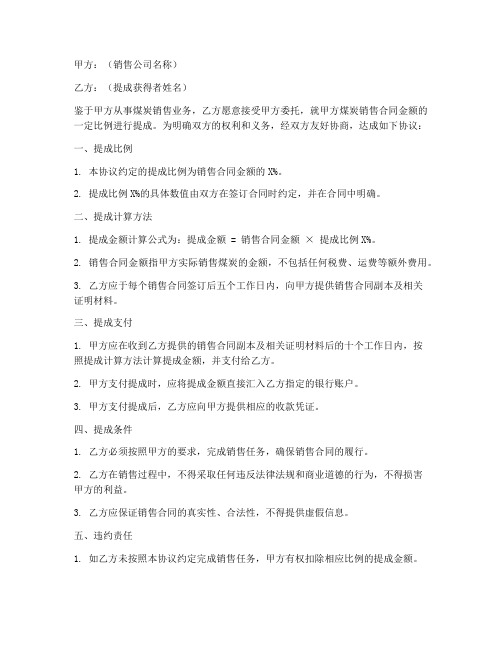 甲方：（销售公司名称）

乙方：（提成获得者姓名）

鉴于甲方从事煤炭销售业务，乙方愿意接受甲方委托，就甲方煤炭销售合同金额的一定比例进行提成。为明确双方的权利和义务，经双方友好协商，达成如下协议：

一、提成比例

1. 本协议约定的提成比例为销售合同金额的 X%。

2. 提成比例 X%的具体数值由双方在签订合同时约定，并在合同中明确。

二、提成计算方法

1. 提成金额计算公式为：提成金额 = 销售合同金额 × 提成比例 X%。

2. 销售合同金额指甲方实际销售煤炭的金额，不包括任何税费、运费等额外费用。

3. 乙方应于每个销售合同签订后五个工作日内，向甲方提供销售合同副本及相关证明材料。

三、提成支付

1. 甲方应在收到乙方提供的销售合同副本及相关证明材料后的十个工作日内，按照提成计算方法计算提成金额，并支付给乙方。

2. 甲方支付提成时，应将提成金额直接汇入乙方指定的银行账户。

3. 甲方支付提成后，乙方应向甲方提供相应的收款凭证。

四、提成条件

1. 乙方必须按照甲方的要求，完成销售任务，确保销售合同的履行。

2. 乙方在销售过程中，不得采取任何违反法律法规和商业道德的行为，不得损害甲方的利益。

3. 乙方应保证销售合同的真实性、合法性，不得提供虚假信息。

五、违约责任

1. 如乙方未按照本协议约定完成销售任务，甲方有权扣除相应比例的提成金额。